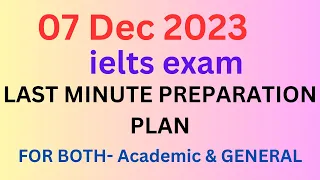 07 Dec 2023
ielts exam
LAST MINUTE PREPARATION PLAN
FOR BOTH- Academic & GENERAL